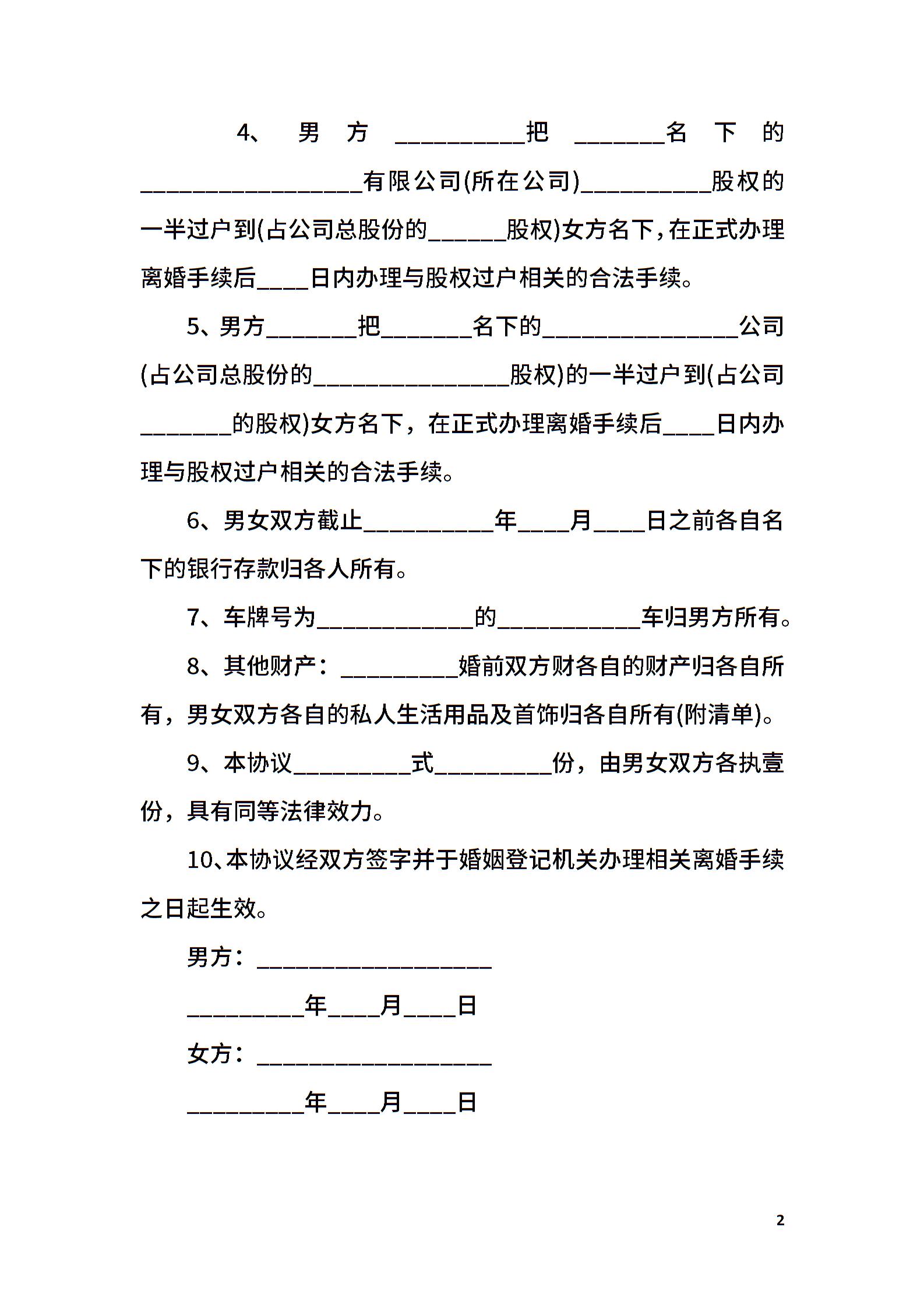 4、男方__________把_______名下的_________________有限公司(所在公司)__________股权的一半过户到(占公司总股份的______股权)女方名下,在正式办理离婚手续后____日内办理与股权过户相关的合法手续。

5、男方_______把_______名下的_______________公司(占公司总股份的_______________股权)的一半过户到(占公司_______的股权)女方名下，在正式办理离婚手续后____日内办理与股权过户相关的合法手续。

6、男女双方截止__________年____月____日之前各自名下的银行存款归各人所有。

7、车牌号为____________的___________车归男方所有。

8、其他财产：_________婚前双方财各自的财产归各自所有，男女双方各自的私人生活用品及首饰归各自所有(附清单)。

9、本协议_________式_________份，由男女双方各执壹份，具有同等法律效力。

10、本协议经双方签字并于婚姻登记机关办理相关离婚手续之日起生效。

男方：__________________

_________年____月____日

女方：__________________

_________年____月____日

2